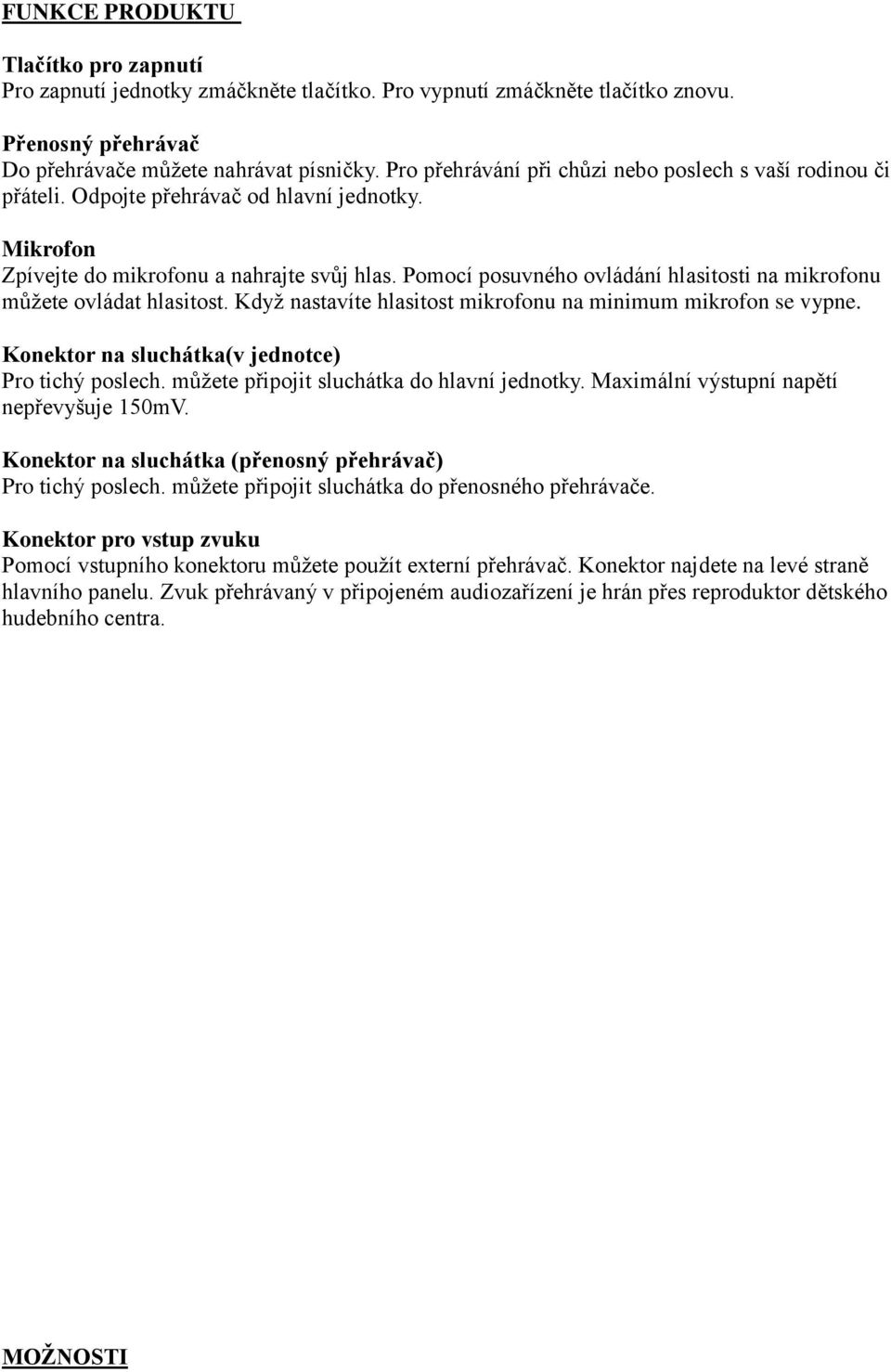 FUNKCE PRODUKTU

Tlačítko pro zapnutí
Pro zapnutí jednotky zmáčkněte tlačítko. Pro vypnutí zmáčkněte tlačítko znovu.

Přenosný přehrávač
Do přehrávače můžete nahrávat písničky. Pro přehrávání při chůzi nebo poslech s vaší rodinou či přáteli. Odpojte přehrávač od hlavní jednotky.

Mikrofon
Zpívejte do mikrofonu a nahrajte svůj hlas. Pomocí posuvného ovládání hlasitosti na mikrofonu můžete ovládat hlasitost. Když nastavíte hlasitost mikrofonu na minimum mikrofon se vypne.

Konektor na sluchátka(v jednotce)
Pro tichý poslech. můžete připojit sluchátka do hlavní jednotky. Maximální výstupní napětí nepřevyšuje 150mV.

Konektor na sluchátka (přenosný přehrávač)
Pro tichý poslech. můžete připojit sluchátka do přenosného přehrávače.

Konektor pro vstup zvuku
Pomocí vstupního konektoru můžete použít externí přehrávač. Konektor najdete na levé straně hlavního panelu. Zvuk přehrávaný v připojeném audiozařízení je hrán přes reproduktor dětského hudebního centra.

MOŽNOSTI